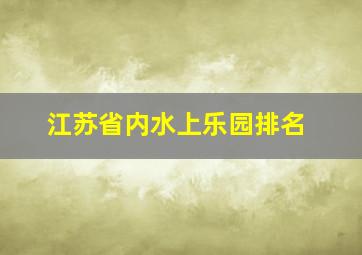 江苏省内水上乐园排名